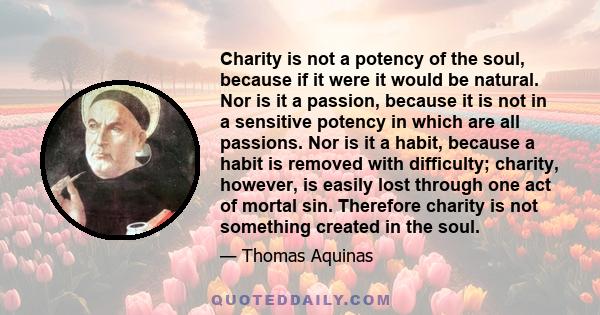 Charity is not a potency of the soul, because if it were it would be natural. Nor is it a passion, because it is not in a sensitive potency in which are all passions. Nor is it a habit, because a habit is removed with difficulty; charity, however, is easily lost through one act of mortal sin. Therefore charity is not something created in the soul.

— Thomas Aquinas

QUOTEDDAILY.COM